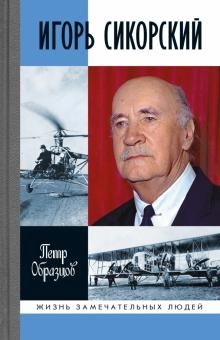 ИГОРЬ СИКОРСКИЙ

Петр Образцов

ЖИЗНЬ ЗАМЕЧАТЕЛЬНЫХ ЛЮДЕЙ